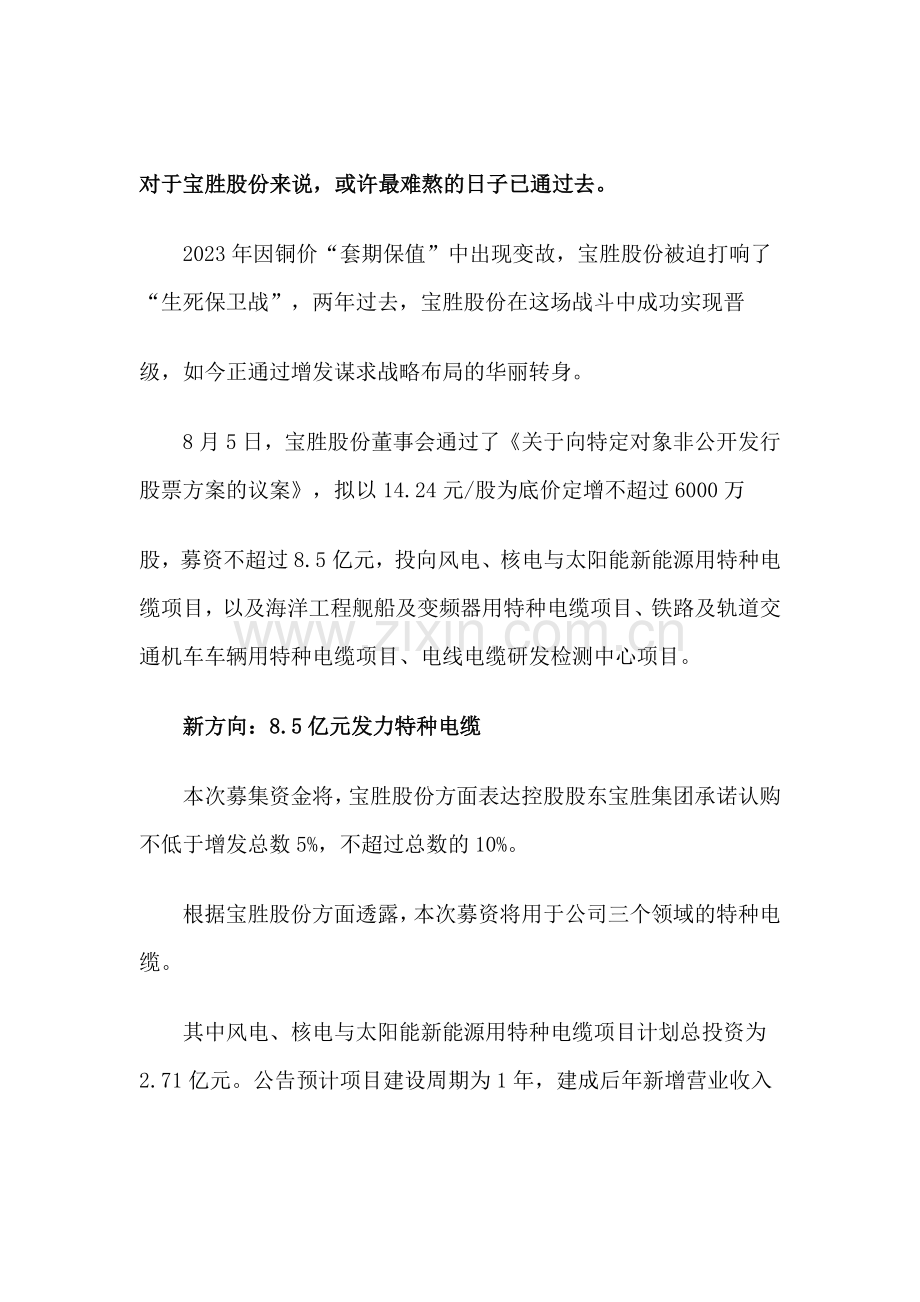 对于宝胜股份来说，或许最难熬的日子已通过去。

2023年因铜价“套期保值”中出现变故，宝胜股份被迫打响了“生死保卫战”，两年过去，宝胜股份在这场战斗中成功实现晋级，如今正通过增发谋求战略布局的华丽转身。

8月5日，宝胜股份董事会通过了《关于向特定对象非公开发行股票方案的议案》，拟以14.24元/股为底价定增不超过6000万股，募资不超过8.5亿元，投向风电、核电与太阳能新能源用特种电缆项目，以及海洋工程舰船及变频器用特种电缆项目、铁路及轨道交通机车车辆用特种电缆项目、电线电缆研发检测中心项目。

新方向：8.5亿元发力特种电缆

本次募集资金将，宝胜股份方面表达控股股东宝胜集团承诺认购不低于增发总数5%，不超过总数的10%。

根据宝胜股份方面透露，本次募资将用于公司三个领域的特种电缆。

其中风电、核电与太阳能新能源用特种电缆项目计划总投资为2.71亿元。公告预计项目建设周期为1年，建成后年新增营业收入

www.zixin.com.cn